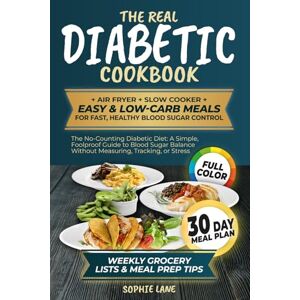 THE REAL
DIABETIC
COOKBOOK

+ AIR FRYER + SLOW COOKER +
EASY & LOW-CARB MEALS
FOR FAST, HEALTHY BLOOD SUGAR CONTROL

The No-Counting Diabetic Diet: A Simple, Foolproof Guide to Blood Sugar Balance Without Measuring, Tracking, or Stress

FULL COLOR

30 DAY MEAL PLAN

WEEKLY GROCERY LISTS & MEAL PREP TIPS

SOPHIE LANE